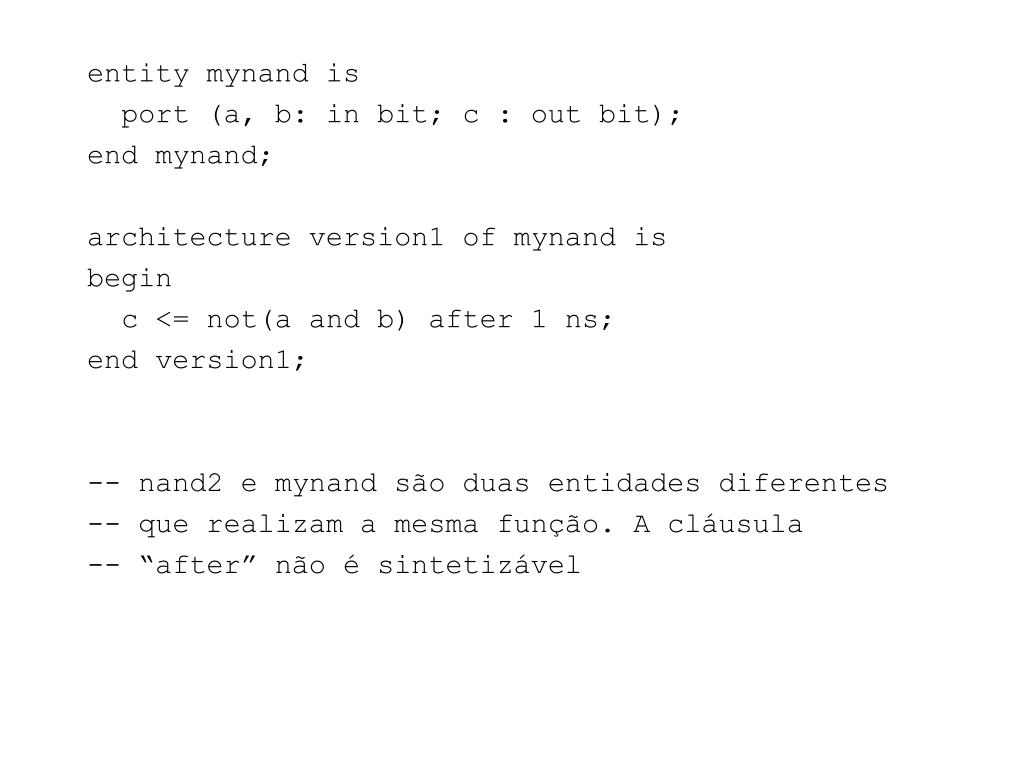 entity mynand is
  port (a, b: in bit; c : out bit);
end mynand;

architecture version1 of mynand is
begin
  c <= not(a and b) after 1 ns;
end version1;

-- nand2 e mynand são duas entidades diferentes
-- que realizam a mesma função. A cláusula
-- “after” não é sintetizável